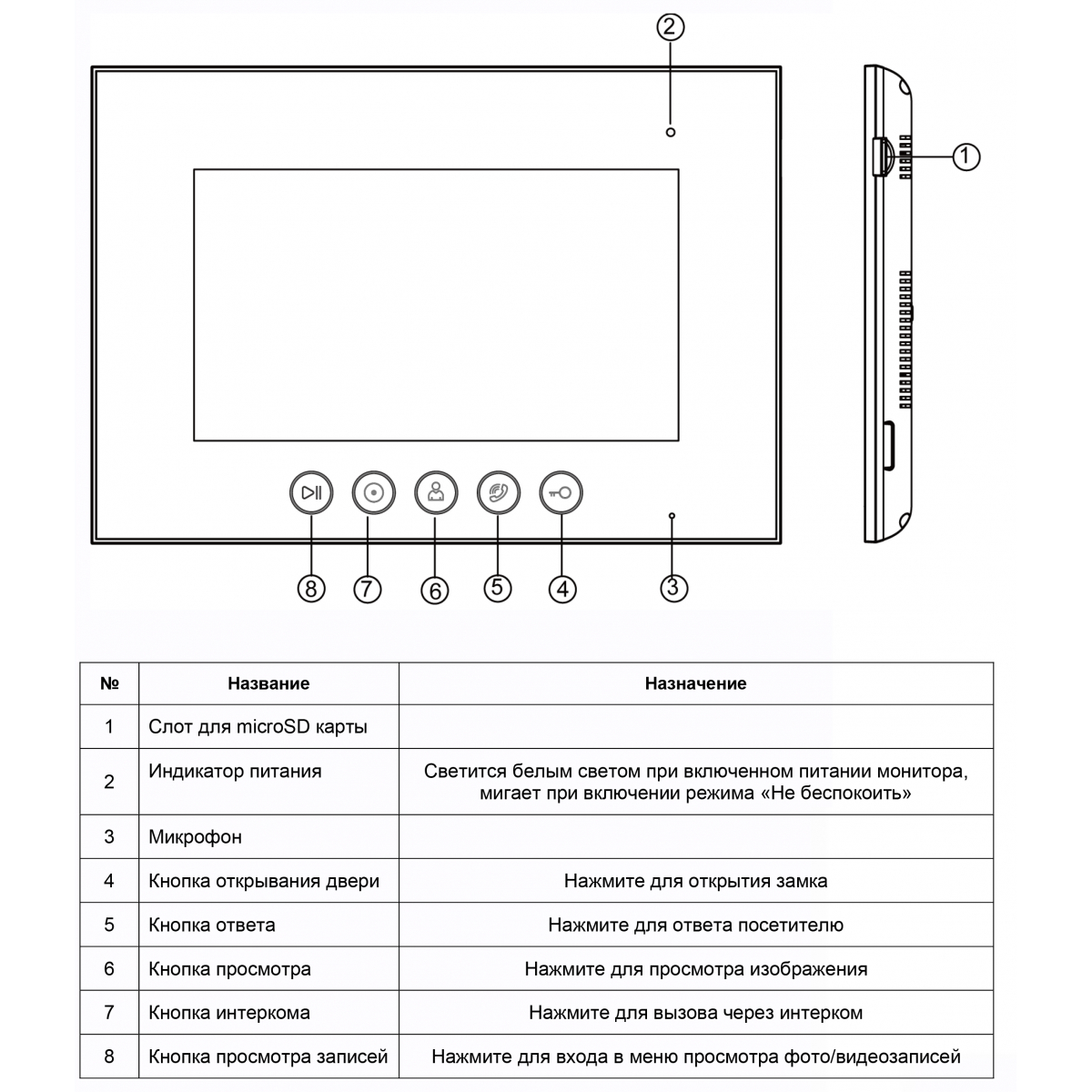 ②

①

⑧ ⑦ ⑥ ⑤ ④ ③

| № | Название | Назначение |
|---|---|---|
| 1 | Слот для microSD карты | |
| 2 | Индикатор питания | Светится белым светом при включенном питании монитора, мигает при включении режима «Не беспокоить» |
| 3 | Микрофон | |
| 4 | Кнопка открывания двери | Нажмите для открытия замка |
| 5 | Кнопка ответа | Нажмите для ответа посетителю |
| 6 | Кнопка просмотра | Нажмите для просмотра изображения |
| 7 | Кнопка интеркома | Нажмите для вызова через интерком |
| 8 | Кнопка просмотра записей | Нажмите для входа в меню просмотра фото/видеозаписей |